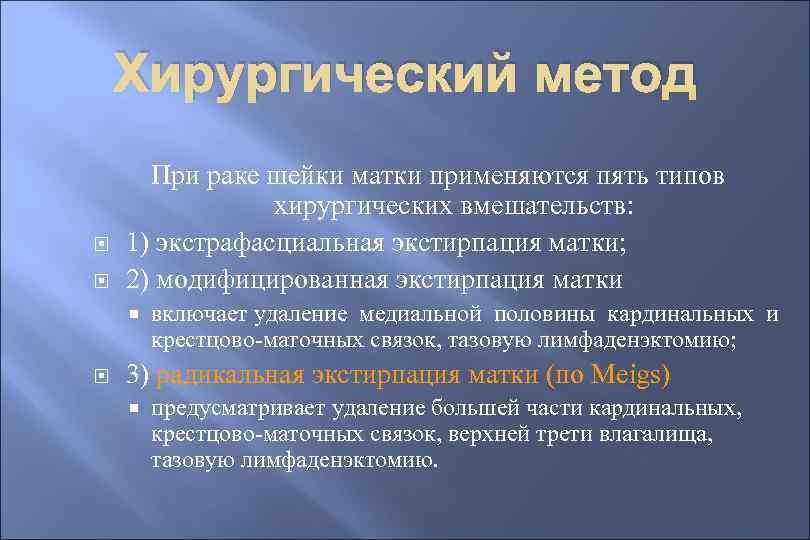 Хирургический метод

При раке шейки матки применяются пять типов хирургических вмешательств:

1) экстрафасциальная экстирпация матки;

2) модифицированная экстирпация матки

включает удаление медиальной половины кардинальных и крестцово-маточных связок, тазовую лимфаденэктомию;

3) радикальная экстирпация матки (по Meigs)

предусматривает удаление большей части кардинальных, крестцово-маточных связок, верхней трети влагалища, тазовую лимфаденэктомию.